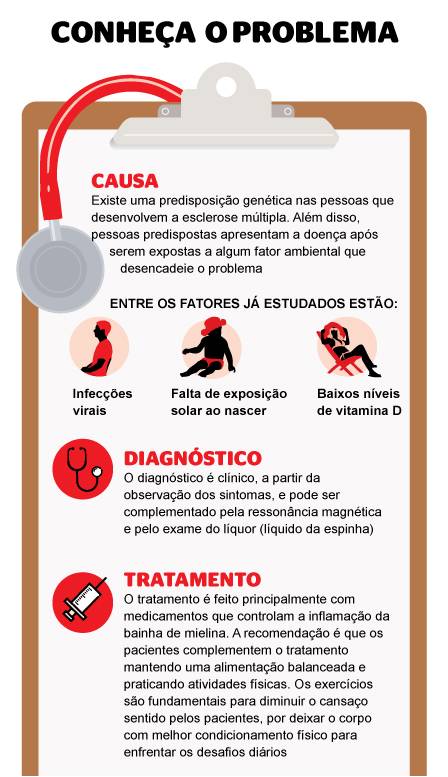 CONHEÇA O PROBLEMA

CAUSA
Existe uma predisposição genética nas pessoas que desenvolvem a esclerose múltipla. Além disso, pessoas predispostas apresentam a doença após serem expostas a algum fator ambiental que desencadeie o problema

ENTRE OS FATORES JÁ ESTUDADOS ESTÃO:

Infecções virais

Falta de exposição solar ao nascer

Baixos níveis de vitamina D

DIAGNÓSTICO
O diagnóstico é clínico, a partir da observação dos sintomas, e pode ser complementado pela ressonância magnética e pelo exame do líquor (líquido da espinha)

TRATAMENTO
O tratamento é feito principalmente com medicamentos que controlam a inflamação da bainha de mielina. A recomendação é que os pacientes complementem o tratamento mantendo uma alimentação balanceada e praticando atividades físicas. Os exercícios são fundamentais para diminuir o cansaço sentido pelos pacientes, por deixar o corpo com melhor condicionamento físico para enfrentar os desafios diários